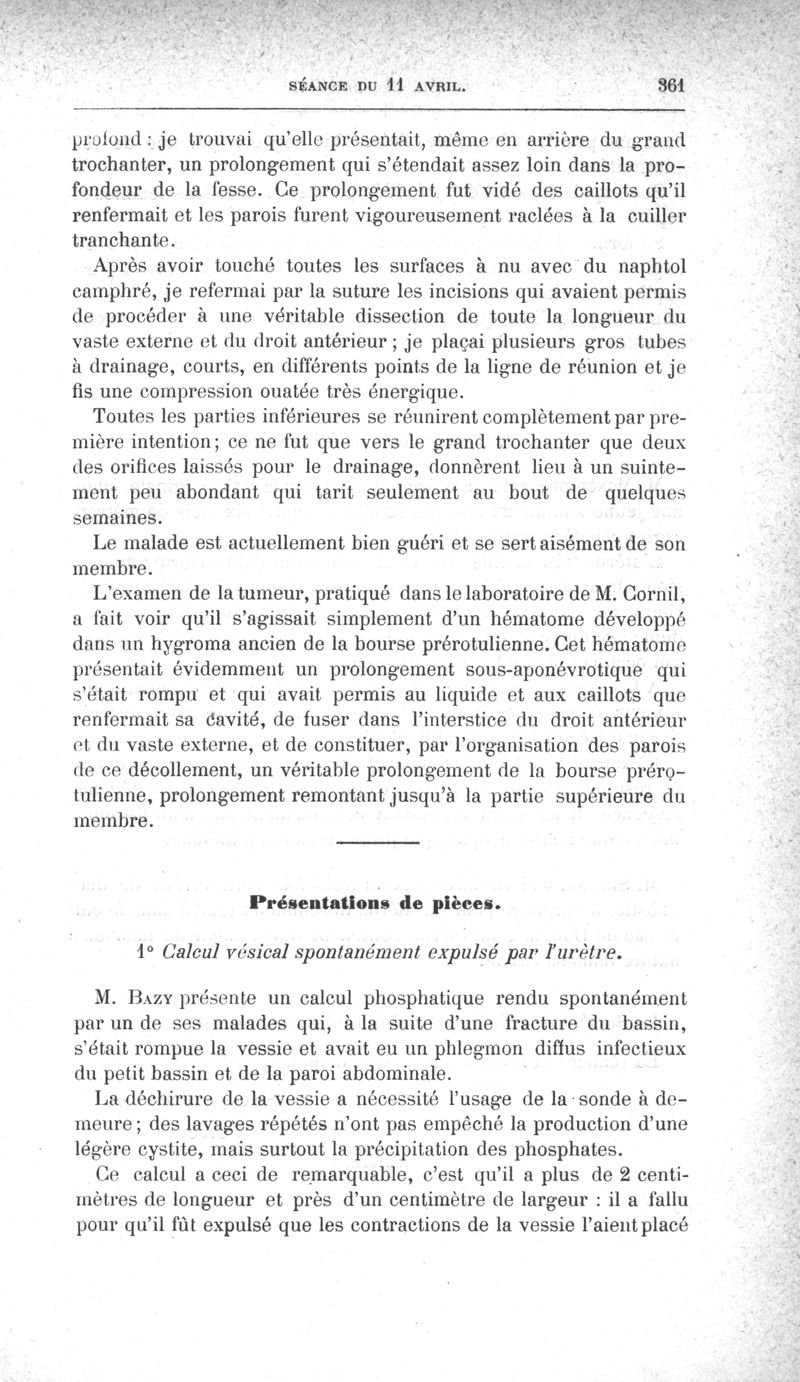 SÉANCE DU 11 AVRIL. 361

profond : je trouvai qu'elle présentait, même en arrière du grand trochanter, un prolongement qui s'étendait assez loin dans la profondeur de la fesse. Ce prolongement fut vidé des caillots qu'il renfermait et les parois furent vigoureusement raclées à la cuiller tranchante.

Après avoir touché toutes les surfaces à nu avec du naphtol camphré, je refermai par la suture les incisions qui avaient permis de procéder à une véritable dissection de toute la longueur du vaste externe et du droit antérieur ; je plaçai plusieurs gros tubes à drainage, courts, en différents points de la ligne de réunion et je fis une compression ouatée très énergique.

Toutes les parties inférieures se réunirent complètement par première intention; ce ne fut que vers le grand trochanter que deux des orifices laissés pour le drainage, donnèrent lieu à un suintement peu abondant qui tarit seulement au bout de quelques semaines.

Le malade est actuellement bien guéri et se sert aisément de son membre.

L'examen de la tumeur, pratiqué dans le laboratoire de M. Cornil, a fait voir qu'il s'agissait simplement d'un hématome développé dans un hygroma ancien de la bourse prérotulienne. Cet hématome présentait évidemment un prolongement sous-aponévrotique qui s'était rompu et qui avait permis au liquide et aux caillots que renfermait sa cavité, de fuser dans l'interstice du droit antérieur et du vaste externe, et de constituer, par l'organisation des parois de ce décollement, un véritable prolongement de la bourse prérotulienne, prolongement remontant jusqu'à la partie supérieure du membre.

Présentations de pièces.

1° Calcul vésical spontanément expulsé par l'urètre.

M. Bazy présente un calcul phosphatique rendu spontanément par un de ses malades qui, à la suite d'une fracture du bassin, s'était rompue la vessie et avait eu un phlegmon diffus infectieux du petit bassin et de la paroi abdominale.

La déchirure de la vessie a nécessité l'usage de la sonde à demeure; des lavages répétés n'ont pas empêché la production d'une légère cystite, mais surtout la précipitation des phosphates.

Ce calcul a ceci de remarquable, c'est qu'il a plus de 2 centimètres de longueur et près d'un centimètre de largeur : il a fallu pour qu'il fût expulsé que les contractions de la vessie l'aient placé